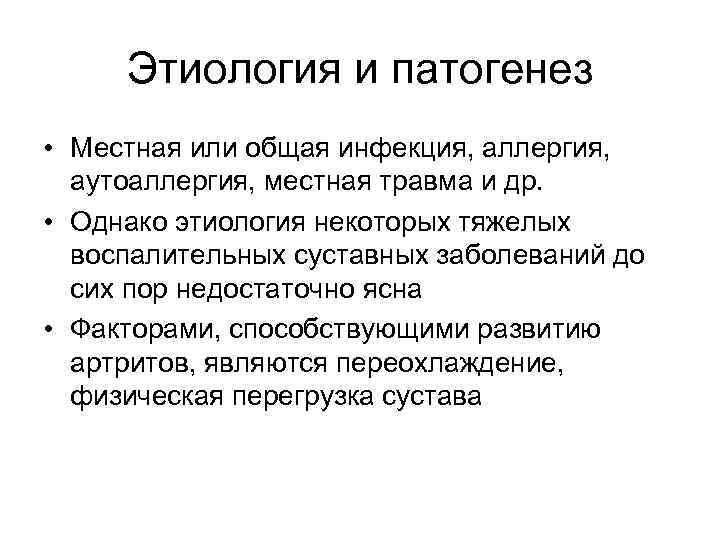 Этиология и патогенез

• Местная или общая инфекция, аллергия, аутоаллергия, местная травма и др.

• Однако этиология некоторых тяжелых воспалительных суставных заболеваний до сих пор недостаточно ясна

• Факторами, способствующими развитию артритов, являются переохлаждение, физическая перегрузка сустава